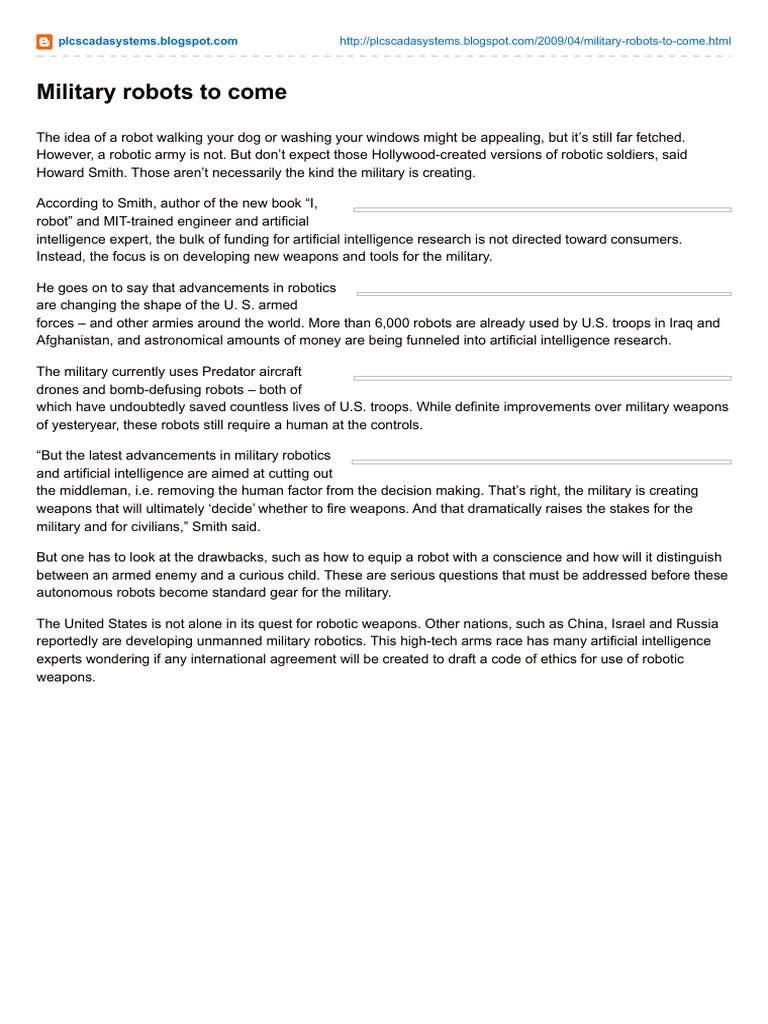 plcscadasystems.blogspot.com

http://plcscadasystems.blogspot.com/2009/04/military-robots-to-come.html

Military robots to come

The idea of a robot walking your dog or washing your windows might be appealing, but it’s still far fetched. However, a robotic army is not. But don’t expect those Hollywood-created versions of robotic soldiers, said Howard Smith. Those aren’t necessarily the kind the military is creating.

According to Smith, author of the new book “I, robot” and MIT-trained engineer and artificial intelligence expert, the bulk of funding for artificial intelligence research is not directed toward consumers. Instead, the focus is on developing new weapons and tools for the military.

He goes on to say that advancements in robotics are changing the shape of the U. S. armed forces – and other armies around the world. More than 6,000 robots are already used by U.S. troops in Iraq and Afghanistan, and astronomical amounts of money are being funneled into artificial intelligence research.

The military currently uses Predator aircraft drones and bomb-defusing robots – both of which have undoubtedly saved countless lives of U.S. troops. While definite improvements over military weapons of yesteryear, these robots still require a human at the controls.

“But the latest advancements in military robotics and artificial intelligence are aimed at cutting out the middleman, i.e. removing the human factor from the decision making. That’s right, the military is creating weapons that will ultimately ‘decide’ whether to fire weapons. And that dramatically raises the stakes for the military and for civilians,” Smith said.

But one has to look at the drawbacks, such as how to equip a robot with a conscience and how will it distinguish between an armed enemy and a curious child. These are serious questions that must be addressed before these autonomous robots become standard gear for the military.

The United States is not alone in its quest for robotic weapons. Other nations, such as China, Israel and Russia reportedly are developing unmanned military robotics. This high-tech arms race has many artificial intelligence experts wondering if any international agreement will be created to draft a code of ethics for use of robotic weapons.